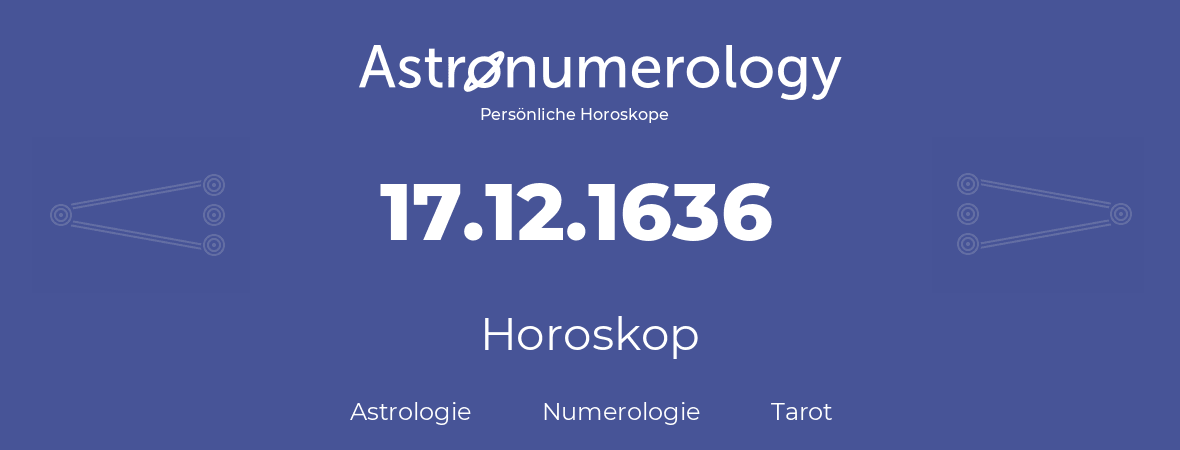 Astronumerology
Persönliche Horoskope

17.12.1636

Horoskop

Astrologie Numerologie Tarot